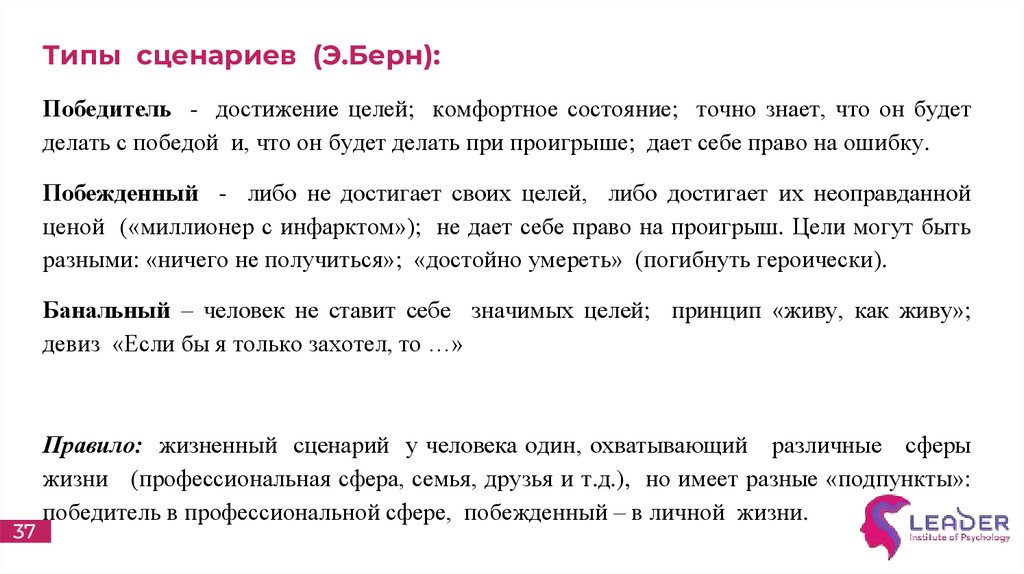 Типы сценариев (Э.Берн):

Победитель - достижение целей; комфортное состояние; точно знает, что он будет делать с победой и, что он будет делать при проигрыше; дает себе право на ошибку.

Побежденный - либо не достигает своих целей, либо достигает их неоправданной ценой («миллионер с инфарктом»); не дает себе право на проигрыш. Цели могут быть разными: «ничего не получиться»; «достойно умереть» (погибнуть героически).

Банальный – человек не ставит себе значимых целей; принцип «живу, как живу»; девиз «Если бы я только захотел, то …»

Правило: жизненный сценарий у человека один, охватывающий различные сферы жизни (профессиональная сфера, семья, друзья и т.д.), но имеет разные «подпункты»: победитель в профессиональной сфере, побежденный – в личной жизни.

37

LEADER
Institute of Psychology